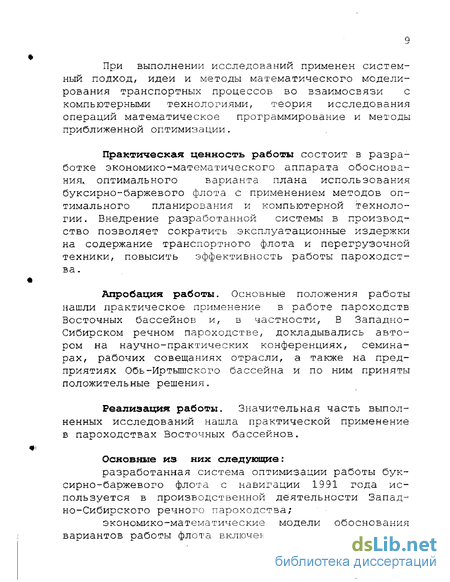 9

При выполнении исследований применен системный подход, идеи и методы математического моделирования транспортных процессов во взаимосвязи с компьютерными технологиями, теория исследования операций математическое программирование и методы приближенной оптимизации.

Практическая ценность работы состоит в разработке экономико-математического аппарата обоснования, оптимального варианта плана использования буксирно-баржевого флота с применением методов оптимального планирования и компьютерной технологии. Внедрение разработанной системы в производство позволяет сократить эксплуатационные издержки на содержание транспортного флота и перегрузочной техники, повысить эффективность работы пароходства.

Апробация работы. Основные положения работы нашли практическое применение в работе пароходств Восточных бассейнов и, в частности, В Западно-Сибирском речном пароходстве, докладывались автором на научно-практических конференциях, семинарах, рабочих совещаниях отрасли, а также на предприятиях Обь-Иртышского бассейна и по ним приняты положительные решения.

Реализация работы. Значительная часть выполненных исследований нашла практической применение в пароходствах Восточных бассейнов.

Основные из них следующие:
разработанная система оптимизации работы буксирно-баржевого флота с навигации 1991 года используется в производственной деятельности Западно-Сибирского речного пароходства;
экономико-математические модели обоснования вариантов работы флота включен

dsLib.net
библиотека диссертаций